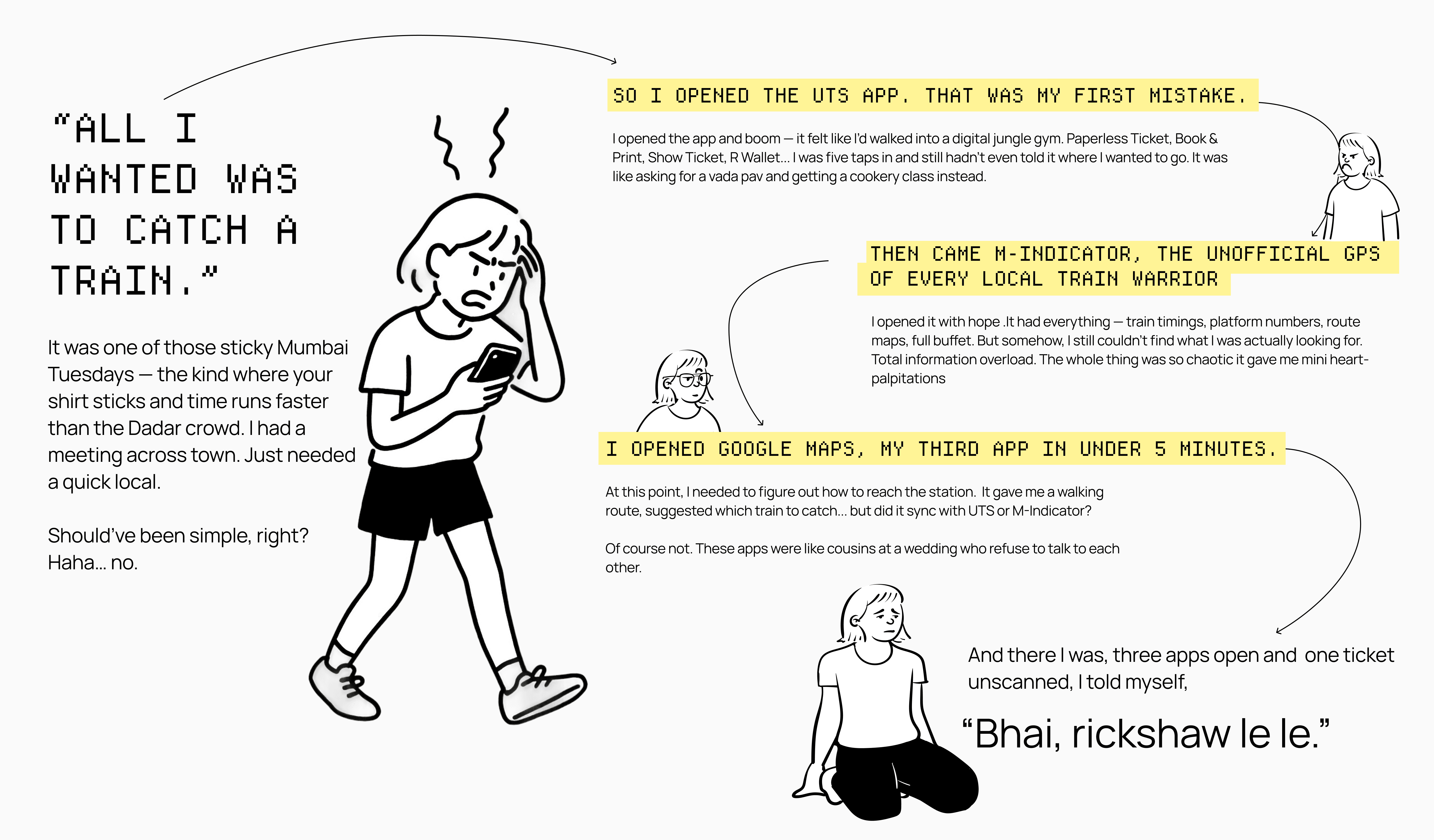 "ALL I WANTED WAS TO CATCH A TRAIN."

It was one of those sticky Mumbai Tuesdays — the kind where your shirt sticks and time runs faster than the Dadar crowd. I had a meeting across town. Just needed a quick local.

Should've been simple, right? Haha... no.

SO I OPENED THE UTS APP. THAT WAS MY FIRST MISTAKE.

I opened the app and boom — it felt like I'd walked into a digital jungle gym. Paperless Ticket, Book & Print, Show Ticket, R Wallet... I was five taps in and still hadn't even told it where I wanted to go. It was like asking for a vada pav and getting a cookery class instead.

THEN CAME M-INDICATOR, THE UNOFFICIAL GPS OF EVERY LOCAL TRAIN WARRIOR

I opened it with hope .It had everything — train timings, platform numbers, route maps, full buffet. But somehow, I still couldn't find what I was actually looking for. Total information overload. The whole thing was so chaotic it gave me mini heart-palpitations

I OPENED GOOGLE MAPS, MY THIRD APP IN UNDER 5 MINUTES.

At this point, I needed to figure out how to reach the station. It gave me a walking route, suggested which train to catch... but did it sync with UTS or M-Indicator?

Of course not. These apps were like cousins at a wedding who refuse to talk to each other.

And there I was, three apps open and one ticket unscanned, I told myself,

"Bhai, rickshaw le le."